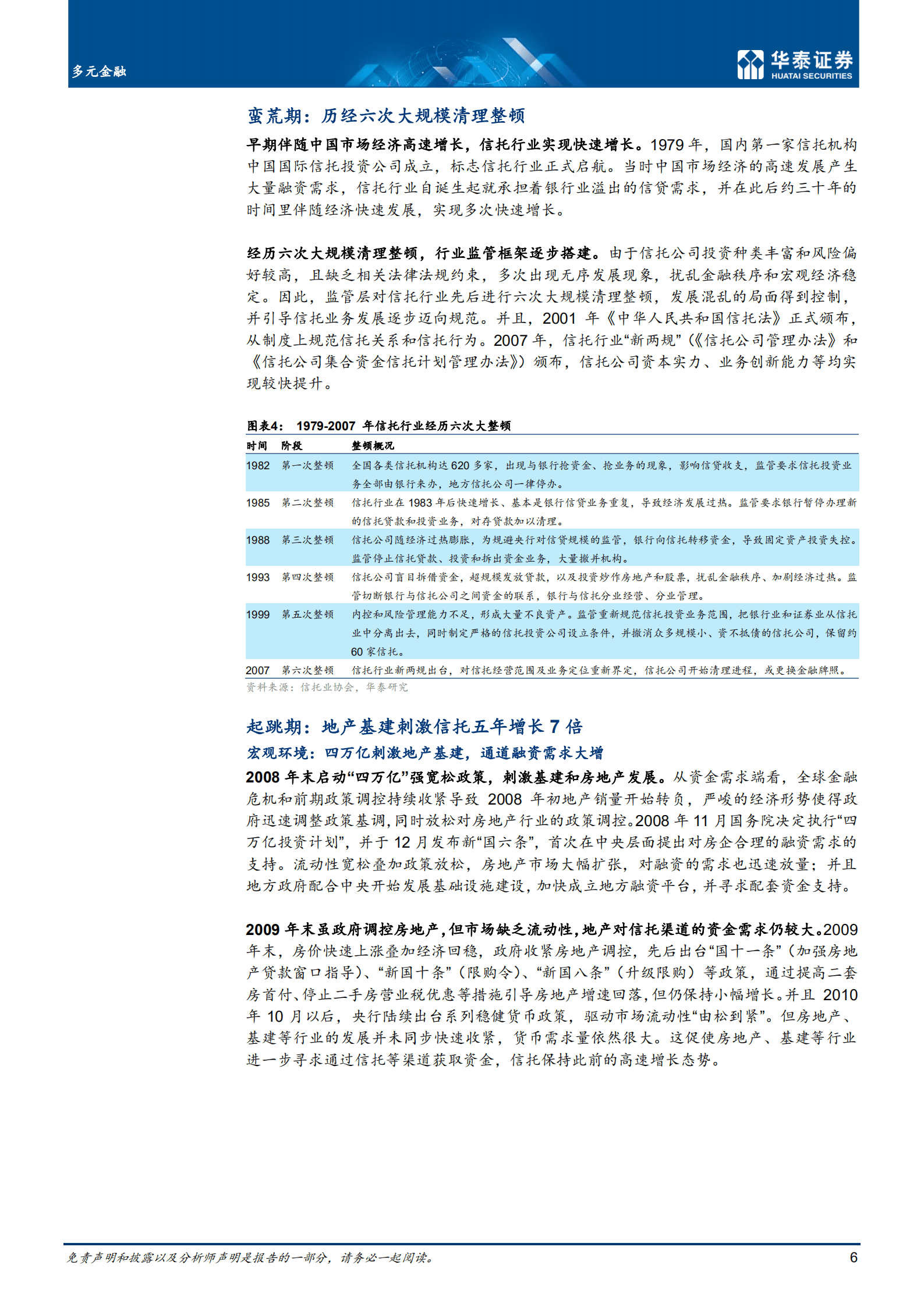 多元金融

华泰证券
HUATAI SECURITIES

蛮荒期：历经六次大规模清理整顿

早期伴随中国市场经济高速增长，信托行业实现快速增长。1979 年，国内第一家信托机构中国国际信托投资公司成立，标志信托行业正式启航。当时中国市场经济的高速发展产生大量融资需求，信托行业自诞生起就承担着银行业溢出的信贷需求，并在此后约三十年的时间里伴随经济快速发展，实现多次快速增长。

经历六次大规模清理整顿，行业监管框架逐步搭建。由于信托公司投资种类丰富和风险偏好较高，且缺乏相关法律法规约束，多次出现无序发展现象，扰乱金融秩序和宏观经济稳定。因此，监管层对信托行业先后进行六次大规模清理整顿，发展混乱的局面得到控制，并引导信托业务发展逐步迈向规范。并且，2001 年《中华人民共和国信托法》正式颁布，从制度上规范信托关系和信托行为。2007 年，信托行业“新两规”（《信托公司管理办法》和《信托公司集合资金信托计划管理办法》）颁布，信托公司资本实力、业务创新能力等均实现较快提升。

图表4： 1979-2007 年信托行业经历六次大整顿

| 时间 | 阶段 | 整顿概况 |
|---|---|---|
| 1982 | 第一次整顿 | 全国各类信托机构达 620 多家，出现与银行抢资金、抢业务的现象，影响信贷收支，监管要求信托投资业务全部由银行来办，地方信托公司一律停办。 |
| 1985 | 第二次整顿 | 信托行业在 1983 年后快速增长、基本是银行信贷业务重复，导致经济发展过热。监管要求银行暂停办理新的信托贷款和投资业务，对存贷款加以清理。 |
| 1988 | 第三次整顿 | 信托公司随经济过热膨胀，为规避央行对信贷规模的监管，银行向信托转移资金，导致固定资产投资失控。监管停止信托贷款、投资和拆出资金业务，大量撤并机构。 |
| 1993 | 第四次整顿 | 信托公司盲目拆借资金，超规模发放贷款，以及投资炒作房地产和股票，扰乱金融秩序、加剧经济过热。监管切断银行与信托公司之间资金的联系，银行与信托分业经营、分业管理。 |
| 1999 | 第五次整顿 | 内控和风险管理能力不足，形成大量不良资产。监管重新规范信托投资业务范围，把银行业和证券业从信托业中分离出去，同时制定严格的信托投资公司设立条件，并撤消众多规模小、资不抵债的信托公司，保留约 60 家信托。 |
| 2007 | 第六次整顿 | 信托行业新两规出台，对信托经营范围及业务定位重新界定，信托公司开始清理进程，或更换金融牌照。 |

资料来源：信托业协会，华泰研究

起跳期：地产基建刺激信托五年增长 7 倍

宏观环境：四万亿刺激地产基建，通道融资需求大增

2008 年末启动“四万亿”强宽松政策，刺激基建和房地产发展。从资金需求端看，全球金融危机和前期政策调控持续收紧导致 2008 年初地产销量开始转负，严峻的经济形势使得政府迅速调整政策基调，同时放松对房地产行业的政策调控。2008 年 11 月国务院决定执行“四万亿投资计划”，并于 12 月发布新“国六条”，首次在中央层面提出对房企合理的融资需求的支持。流动性宽松叠加政策放松，房地产市场大幅扩张，对融资的需求也迅速放量；并且地方政府配合中央开始发展基础设施建设，加快成立地方融资平台，并寻求配套资金支持。

2009 年末虽政府调控房地产，但市场缺乏流动性，地产对信托渠道的资金需求仍较大。2009 年末，房价快速上涨叠加经济回稳，政府收紧房地产调控，先后出台“国十一条”（加强房地产贷款窗口指导）、“新国十条”（限购令）、“新国八条”（升级限购）等政策，通过提高二套房首付、停止二手房营业税优惠等措施引导房地产增速回落，但仍保持小幅增长。并且 2010 年 10 月以后，央行陆续出台系列稳健货币政策，驱动市场流动性“由松到紧”。但房地产、基建等行业的发展并未同步快速收紧，货币需求量依然很大。这促使房地产、基建等行业进一步寻求通过信托等渠道获取资金，信托保持此前的高速增长态势。

免责声明和披露以及分析师声明是报告的一部分，请务必一起阅读。

6